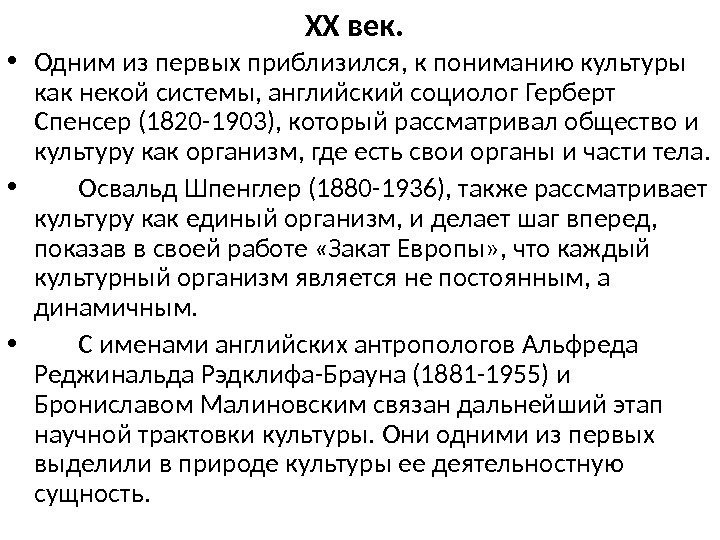 XX век.

• Одним из первых приблизился, к пониманию культуры как некой системы, английский социолог Герберт Спенсер (1820-1903), который рассматривал общество и культуру как организм, где есть свои органы и части тела.

• Освальд Шпенглер (1880-1936), также рассматривает культуру как единый организм, и делает шаг вперед, показав в своей работе «Закат Европы», что каждый культурный организм является не постоянным, а динамичным.

• С именами английских антропологов Альфреда Реджинальда Рэдклифа-Брауна (1881-1955) и Брониславом Малиновским связан дальнейший этап научной трактовки культуры. Они одними из первых выделили в природе культуры ее деятельностную сущность.